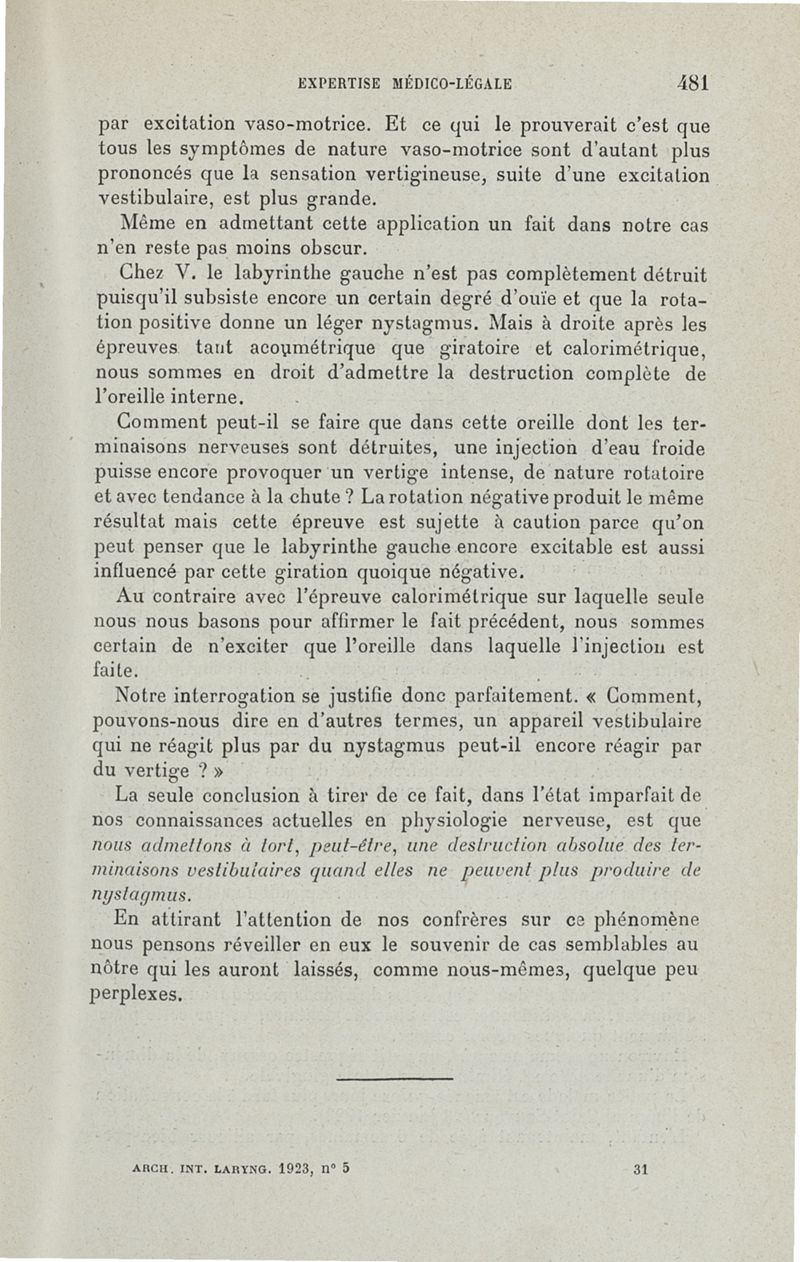 EXPERTISE MÉDICO-LÉGALE 481

par excitation vaso-motrice. Et ce qui le prouverait c'est que tous les symptômes de nature vaso-motrice sont d'autant plus prononcés que la sensation vertigineuse, suite d'une excitation vestibulaire, est plus grande.

Même en admettant cette application un fait dans notre cas n'en reste pas moins obscur.

Chez V. le labyrinthe gauche n'est pas complètement détruit puisqu'il subsiste encore un certain degré d'ouïe et que la rotation positive donne un léger nystagmus. Mais à droite après les épreuves tant acoumétrique que giratoire et calorimétrique, nous sommes en droit d'admettre la destruction complète de l'oreille interne.

Comment peut-il se faire que dans cette oreille dont les terminaisons nerveuses sont détruites, une injection d'eau froide puisse encore provoquer un vertige intense, de nature rotatoire et avec tendance à la chute ? La rotation négative produit le même résultat mais cette épreuve est sujette à caution parce qu'on peut penser que le labyrinthe gauche encore excitable est aussi influencé par cette giration quoique négative.

Au contraire avec l'épreuve calorimétrique sur laquelle seule nous nous basons pour affirmer le fait précédent, nous sommes certain de n'exciter que l'oreille dans laquelle l'injection est faite.

Notre interrogation se justifie donc parfaitement. « Comment, pouvons-nous dire en d'autres termes, un appareil vestibulaire qui ne réagit plus par du nystagmus peut-il encore réagir par du vertige ? »

La seule conclusion à tirer de ce fait, dans l'état imparfait de nos connaissances actuelles en physiologie nerveuse, est que nous admettons à tort, peut-être, une destruction absolue des terminaisons vestibulaires quand elles ne peuvent plus produire de nystagmus.

En attirant l'attention de nos confrères sur ce phénomène nous pensons réveiller en eux le souvenir de cas semblables au nôtre qui les auront laissés, comme nous-mêmes, quelque peu perplexes.

ARCH. INT. LARYNG. 1923, n° 5 31